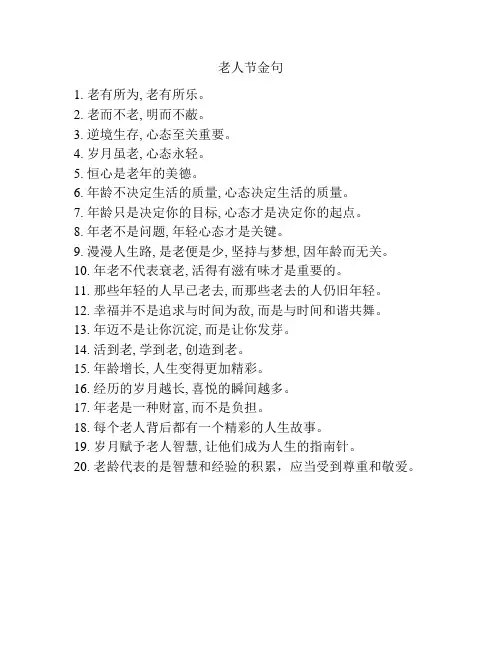 老人节金句

1. 老有所为, 老有所乐。
2. 老而不老, 明而不蔽。
3. 逆境生存, 心态至关重要。
4. 岁月虽老, 心态永轻。
5. 恒心是老年的美德。
6. 年龄不决定生活的质量, 心态决定生活的质量。
7. 年龄只是决定你的目标, 心态才是决定你的起点。
8. 年老不是问题, 年轻心态才是关键。
9. 漫漫人生路, 是老便是少, 坚持与梦想, 因年龄而无关。
10. 年老不代表衰老, 活得有滋有味才是重要的。
11. 那些年轻的人早已老去, 而那些老去的人仍旧年轻。
12. 幸福并不是追求与时间为敌, 而是与时间和谐共舞。
13. 年迈不是让你沉淀, 而是让你发芽。
14. 活到老, 学到老, 创造到老。
15. 年龄增长, 人生变得更加精彩。
16. 经历的岁月越长, 喜悦的瞬间越多。
17. 年老是一种财富, 而不是负担。
18. 每个老人背后都有一个精彩的人生故事。
19. 岁月赋予老人智慧, 让他们成为人生的指南针。
20. 老龄代表的是智慧和经验的积累，应当受到尊重和敬爱。